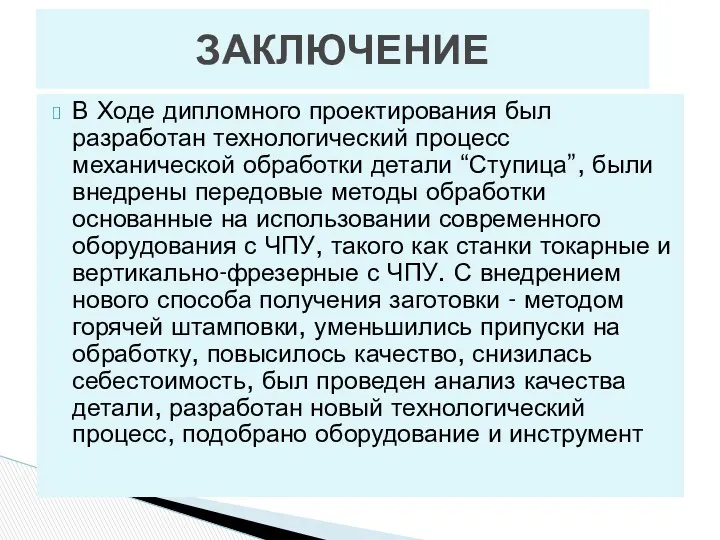 ЗАКЛЮЧЕНИЕ

В Ходе дипломного проектирования был разработан технологический процесс механической обработки детали “Ступица”, были внедрены передовые методы обработки основанные на использовании современного оборудования с ЧПУ, такого как станки токарные и вертикально-фрезерные с ЧПУ. С внедрением нового способа получения заготовки - методом горячей штамповки, уменьшились припуски на обработку, повысилось качество, снизилась себестоимость, был проведен анализ качества детали, разработан новый технологический процесс, подобрано оборудование и инструмент